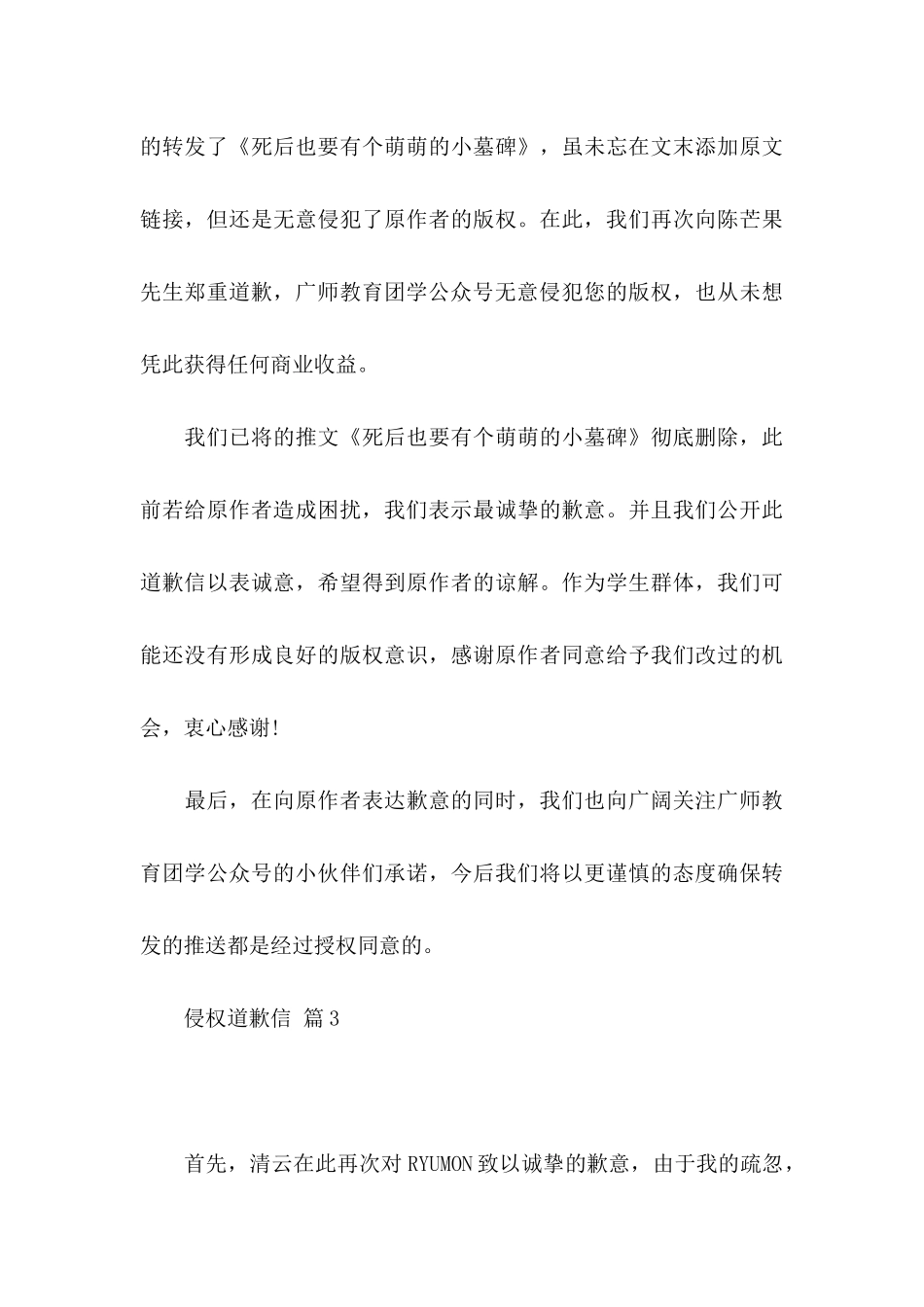 的转发了《死后也要有个萌萌的小墓碑》，虽未忘在文末添加原文链接，但还是无意侵犯了原作者的版权。在此，我们再次向陈芒果先生郑重道歉，广师教育团学公众号无意侵犯您的版权，也从未想凭此获得任何商业收益。

我们已将的推文《死后也要有个萌萌的小墓碑》彻底删除，此前若给原作者造成困扰，我们表示最诚挚的歉意。并且我们公开此道歉信以表诚意，希望得到原作者的谅解。作为学生群体，我们可能还没有形成良好的版权意识，感谢原作者同意给予我们改过的机会，衷心感谢!

最后，在向原作者表达歉意的同时，我们也向广阔关注广师教育团学公众号的小伙伴们承诺，今后我们将以更谨慎的态度确保转发的推送都是经过授权同意的。

侵权道歉信 篇3

首先，清云在此再次对RYUMON致以诚挚的歉意，由于我的疏忽，